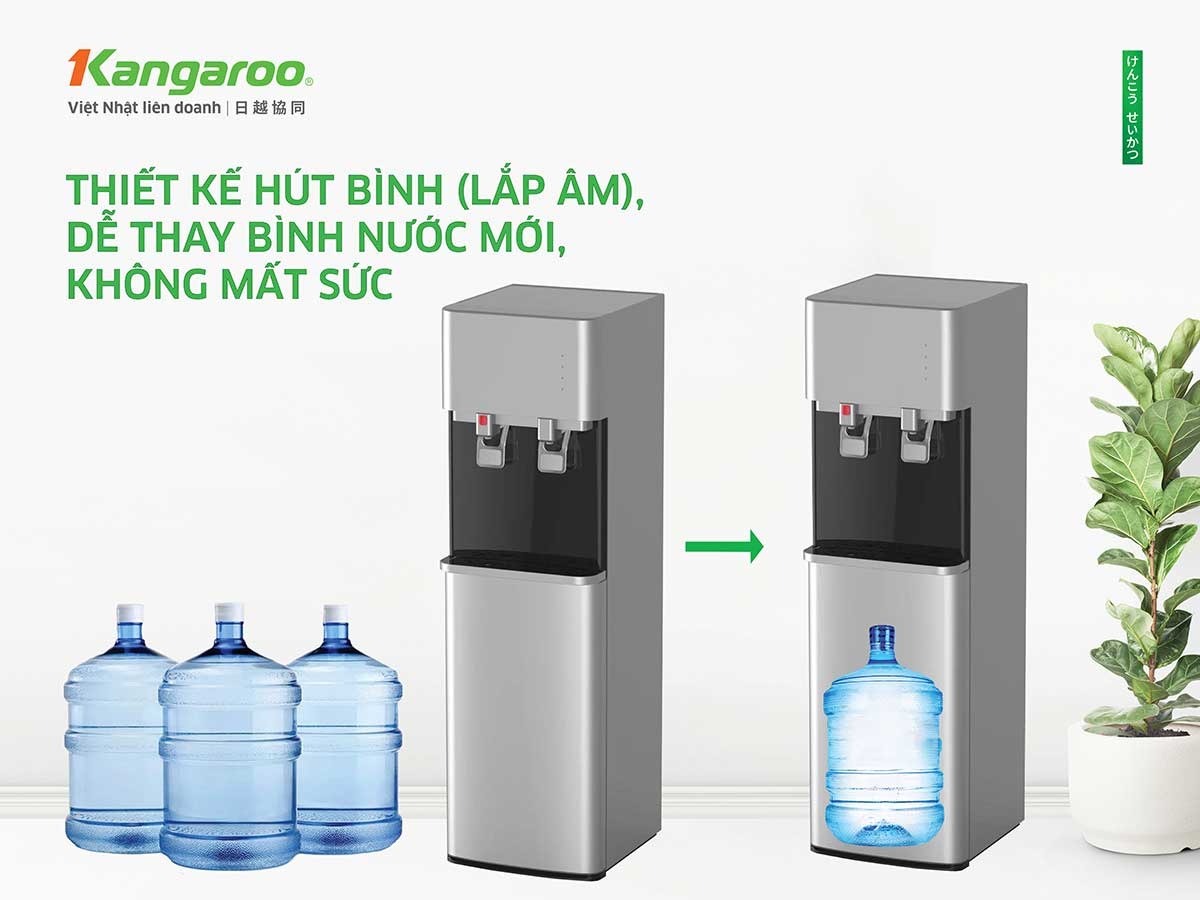 Kangaroo®
Việt Nhật liên doanh | 日越協同

けんこう せいかつ

THIẾT KẾ HÚT BÌNH (LẮP ÂM), DỄ THAY BÌNH NƯỚC MỚI, KHÔNG MẤT SỨC